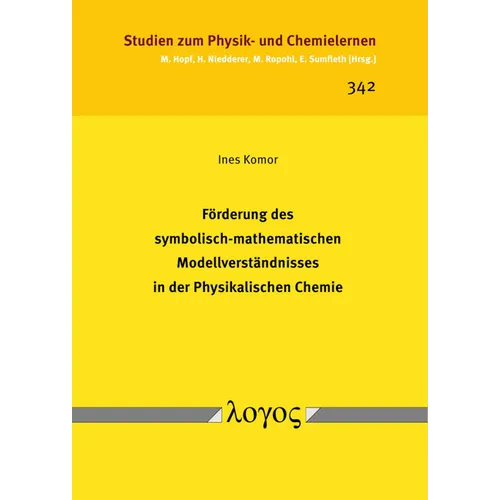 Studien zum Physik- und Chemielernen
M. Hopf, H. Niedderer, M. Ropohl, E. Sumfleth [Hrsg.]

342

Ines Komor

Förderung des symbolisch-mathematischen Modellverständnisses in der Physikalischen Chemie

λογος